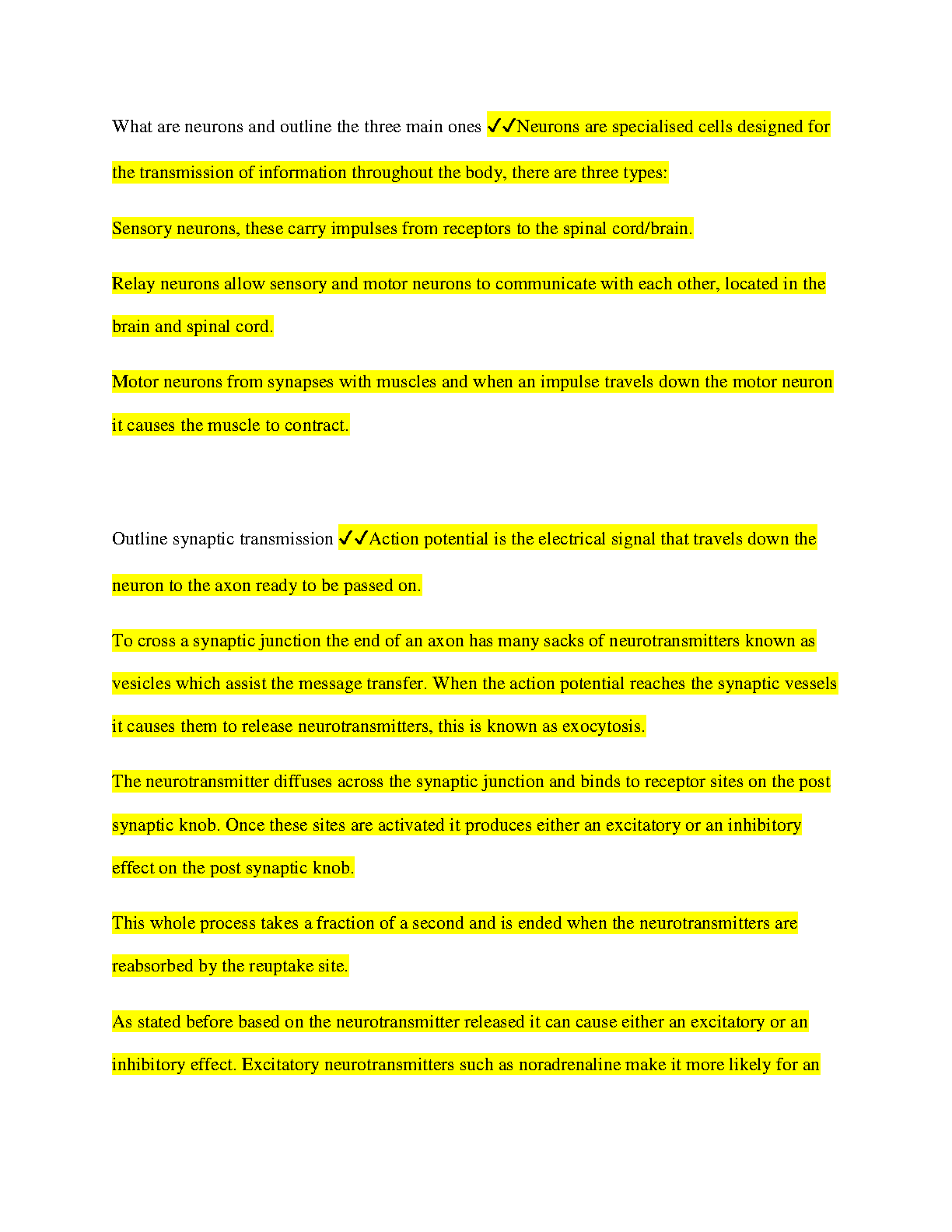 What are neurons and outline the three main ones ✓✓Neurons are specialised cells designed for the transmission of information throughout the body, there are three types:

Sensory neurons, these carry impulses from receptors to the spinal cord/brain.

Relay neurons allow sensory and motor neurons to communicate with each other, located in the brain and spinal cord.

Motor neurons from synapses with muscles and when an impulse travels down the motor neuron it causes the muscle to contract.

Outline synaptic transmission ✓✓Action potential is the electrical signal that travels down the neuron to the axon ready to be passed on.

To cross a synaptic junction the end of an axon has many sacks of neurotransmitters known as vesicles which assist the message transfer. When the action potential reaches the synaptic vessels it causes them to release neurotransmitters, this is known as exocytosis.

The neurotransmitter diffuses across the synaptic junction and binds to receptor sites on the post synaptic knob. Once these sites are activated it produces either an excitatory or an inhibitory effect on the post synaptic knob.

This whole process takes a fraction of a second and is ended when the neurotransmitters are reabsorbed by the reuptake site.

As stated before based on the neurotransmitter released it can cause either an excitatory or an inhibitory effect. Excitatory neurotransmitters such as noradrenaline make it more likely for an